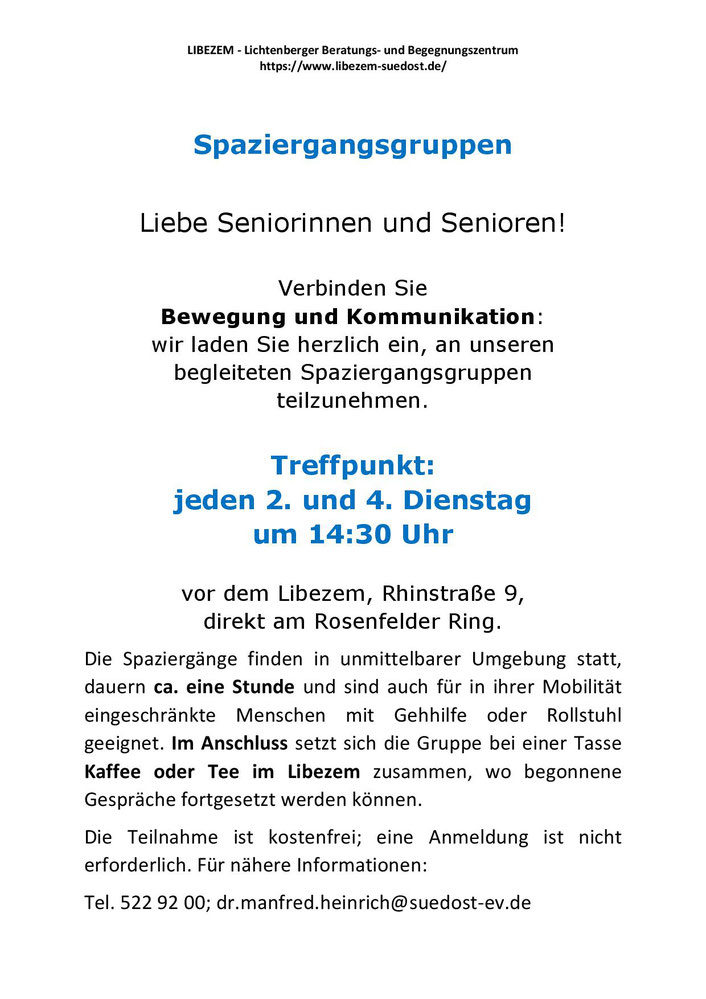 LIBEZEM - Lichtenberger Beratungs- und Begegnungszentrum
https://www.libezem-suedost.de/

Spaziergangsgruppen

Liebe Seniorinnen und Senioren!

Verbinden Sie
Bewegung und Kommunikation:
wir laden Sie herzlich ein, an unseren begleiteten Spaziergangsgruppen teilzunehmen.

Treffpunkt:
jeden 2. und 4. Dienstag
um 14:30 Uhr

vor dem Libezem, Rhinstraße 9,
direkt am Rosenfelder Ring.

Die Spaziergänge finden in unmittelbarer Umgebung statt, dauern ca. eine Stunde und sind auch für in ihrer Mobilität eingeschränkte Menschen mit Gehhilfe oder Rollstuhl geeignet. Im Anschluss setzt sich die Gruppe bei einer Tasse Kaffee oder Tee im Libezem zusammen, wo begonnene Gespräche fortgesetzt werden können.

Die Teilnahme ist kostenfrei; eine Anmeldung ist nicht erforderlich. Für nähere Informationen:

Tel. 522 92 00; dr.manfred.heinrich@suedost-ev.de